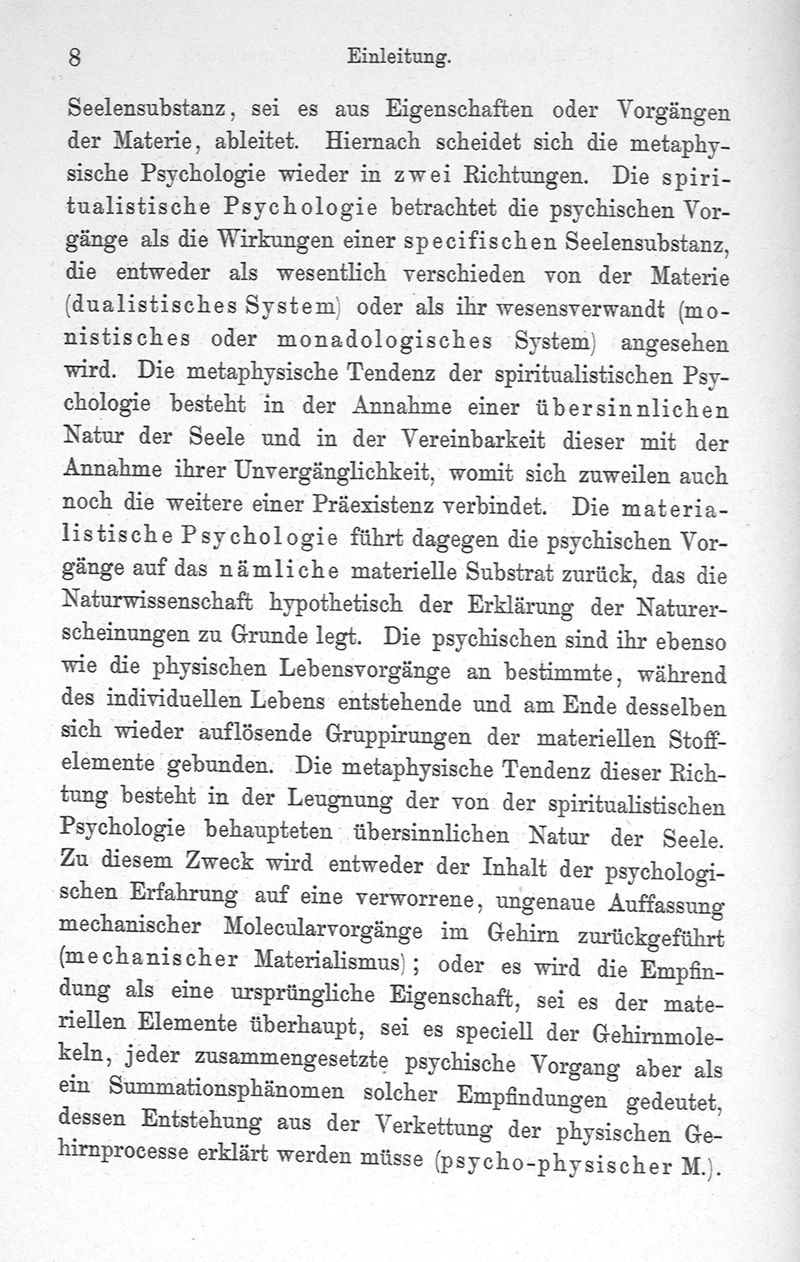 8 Einleitung.

Seelensubstanz, sei es aus Eigenschaften oder Vorgängen der Materie, ableitet. Hiernach scheidet sich die metaphysische Psychologie wieder in zwei Richtungen. Die spiritualistische Psychologie betrachtet die psychischen Vorgänge als die Wirkungen einer specifischen Seelensubstanz, die entweder als wesentlich verschieden von der Materie (dualistisches System) oder als ihr wesensverwandt (monistisches oder monadologisches System) angesehen wird. Die metaphysische Tendenz der spiritualistischen Psychologie besteht in der Annahme einer übersinnlichen Natur der Seele und in der Vereinbarkeit dieser mit der Annahme ihrer Unvergänglichkeit, womit sich zuweilen auch noch die weitere einer Präexistenz verbindet. Die materialistische Psychologie führt dagegen die psychischen Vorgänge auf das nämliche materielle Substrat zurück, das die Naturwissenschaft hypothetisch der Erklärung der Naturerscheinungen zu Grunde legt. Die psychischen sind ihr ebenso wie die physischen Lebensvorgänge an bestimmte, während des individuellen Lebens entstehende und am Ende desselben sich wieder auflösende Gruppirungen der materiellen Stoffelemente gebunden. Die metaphysische Tendenz dieser Richtung besteht in der Leugnung der von der spiritualistischen Psychologie behaupteten übersinnlichen Natur der Seele. Zu diesem Zweck wird entweder der Inhalt der psychologischen Erfahrung auf eine verworrene, ungenaue Auffassung mechanischer Molecularvorgänge im Gehirn zurückgeführt (mechanischer Materialismus); oder es wird die Empfindung als eine ursprüngliche Eigenschaft, sei es der materiellen Elemente überhaupt, sei es speciell der Gehirnmolekeln, jeder zusammengesetzte psychische Vorgang aber als ein Summationsphänomen solcher Empfindungen gedeutet, dessen Entstehung aus der Verkettung der physischen Gehirnprocesse erklärt werden müsse (psycho-physischer M.).